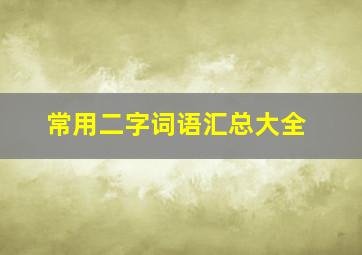 常用二字词语汇总大全